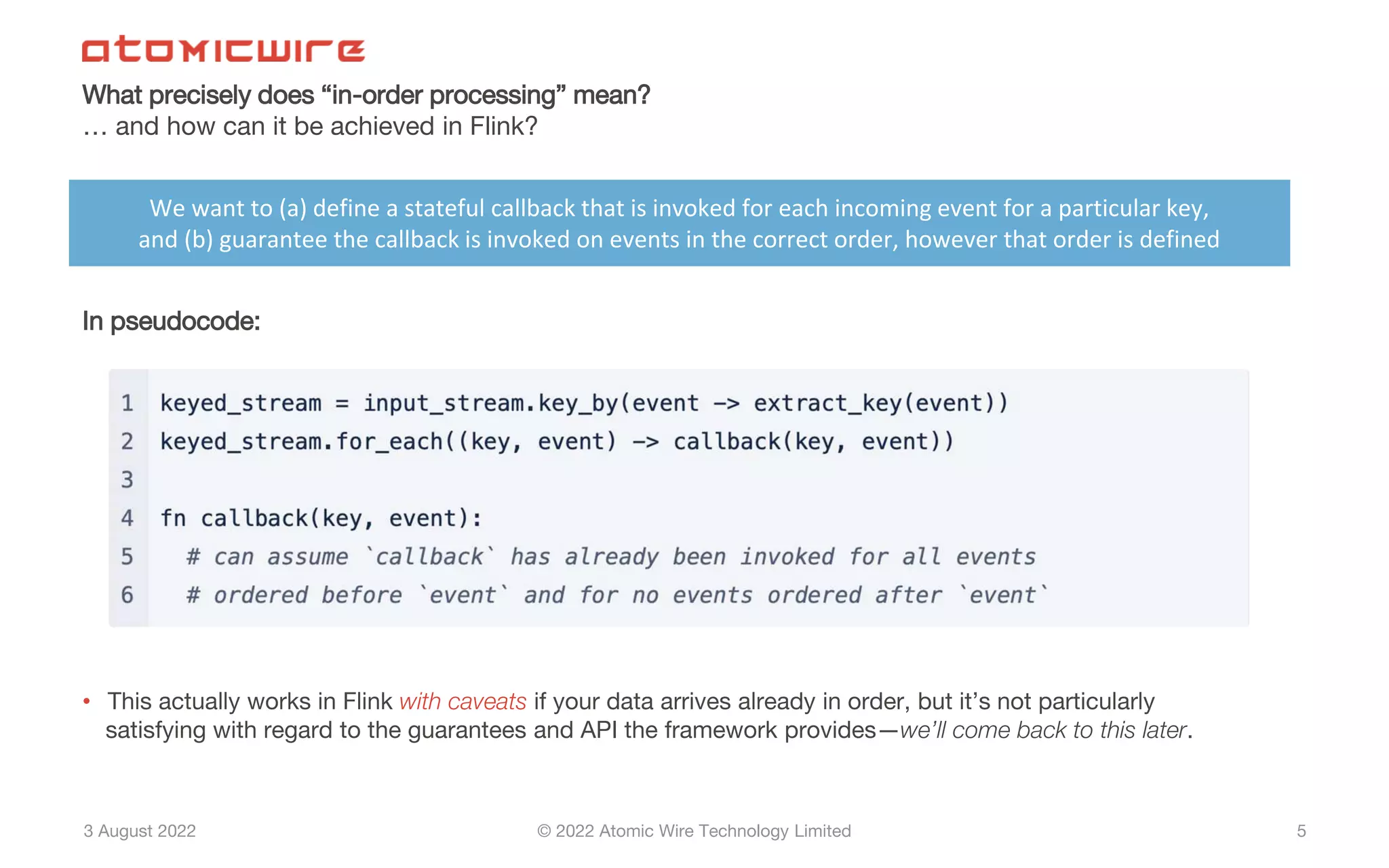 atomicwire

What precisely does “in-order processing” mean?
… and how can it be achieved in Flink?

We want to (a) define a stateful callback that is invoked for each incoming event for a particular key, and (b) guarantee the callback is invoked on events in the correct order, however that order is defined

In pseudocode:

1 keyed_stream = input_stream.key_by(event -> extract_key(event))
2 keyed_stream.for_each((key, event) -> callback(key, event))
3
4 fn callback(key, event):
5   # can assume `callback` has already been invoked for all events
6   # ordered before `event` and for no events ordered after `event`

• This actually works in Flink with caveats if your data arrives already in order, but it’s not particularly satisfying with regard to the guarantees and API the framework provides—we’ll come back to this later.

3 August 2022
© 2022 Atomic Wire Technology Limited
5